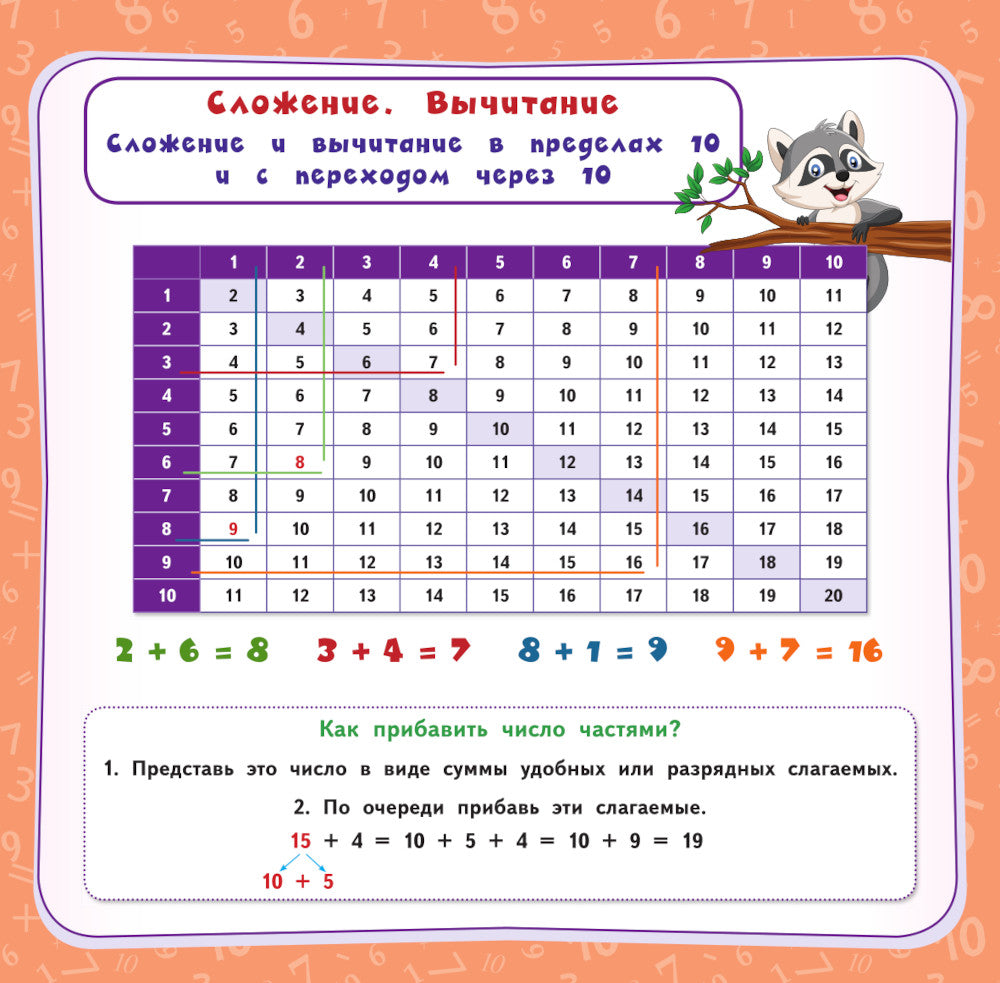 Сложение. Вычитание

Сложение и вычитание в пределах 10 и с переходом через 10

| | 1 | 2 | 3 | 4 | 5 | 6 | 7 | 8 | 9 | 10 |
|---|---|---|---|---|---|---|---|---|---|---|
| 1 | 2 | 3 | 4 | 5 | 6 | 7 | 8 | 9 | 10 | 11 |
| 2 | 3 | 4 | 5 | 6 | 7 | 8 | 9 | 10 | 11 | 12 |
| 3 | 4 | 5 | 6 | 7 | 8 | 9 | 10 | 11 | 12 | 13 |
| 4 | 5 | 6 | 7 | 8 | 9 | 10 | 11 | 12 | 13 | 14 |
| 5 | 6 | 7 | 8 | 9 | 10 | 11 | 12 | 13 | 14 | 15 |
| 6 | 7 | 8 | 9 | 10 | 11 | 12 | 13 | 14 | 15 | 16 |
| 7 | 8 | 9 | 10 | 11 | 12 | 13 | 14 | 15 | 16 | 17 |
| 8 | 9 | 10 | 11 | 12 | 13 | 14 | 15 | 16 | 17 | 18 |
| 9 | 10 | 11 | 12 | 13 | 14 | 15 | 16 | 17 | 18 | 19 |
| 10 | 11 | 12 | 13 | 14 | 15 | 16 | 17 | 18 | 19 | 20 |

$2 + 6 = 8$ $3 + 4 = 7$ $8 + 1 = 9$ $9 + 7 = 16$

Как прибавить число частями?

1. Представь это число в виде суммы удобных или разрядных слагаемых.

2. По очереди прибавь эти слагаемые.

$15 + 4 = 10 + 5 + 4 = 10 + 9 = 19$

$10 + 5$